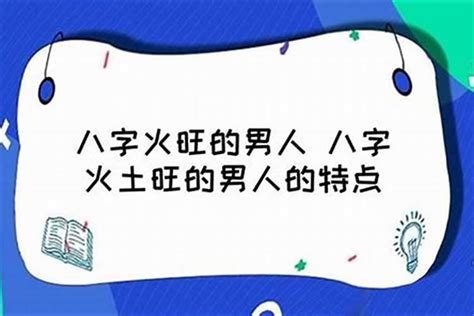 八字火旺的男人 八字火土旺的男人的特点